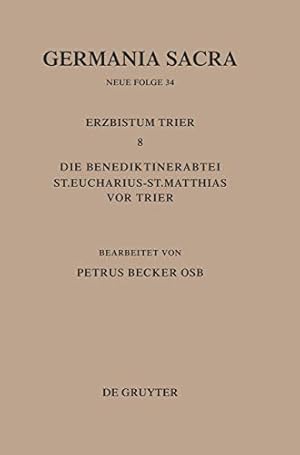 GERMANIA SACRA

NEUE FOLGE 34

ERZBISTUM TRIER

8

DIE BENEDIKTINERABTEI ST.EUCHARIUS-ST.MATTHIAS VOR TRIER

BEARBEITET VON

PETRUS BECKER OSB

DE GRUYTER